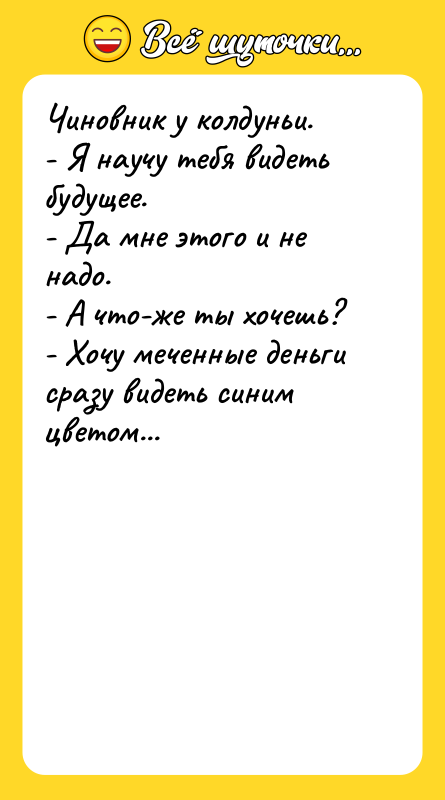 Всё шуточки...

Чиновник у колдуньи.
- Я научу тебя видеть будущее.
- Да мне этого и не надо.
- А что-же ты хочешь?
- Хочу меченные деньги сразу видеть синим цветом...